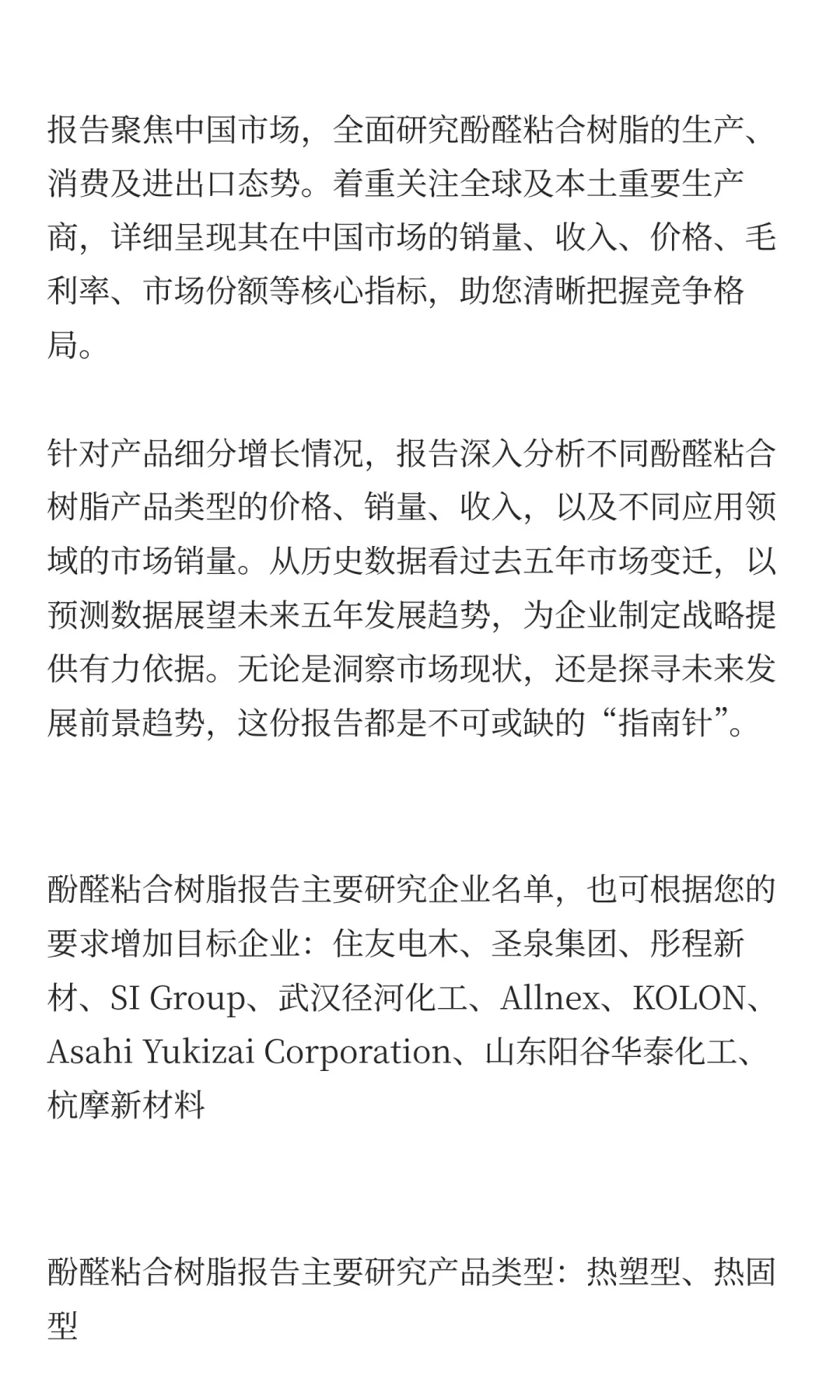 报告聚焦中国市场，全面研究酚醛粘合树脂的生产、消费及进出口态势。着重关注全球及本土重要生产商，详细呈现其在中国市场的销量、收入、价格、毛利率、市场份额等核心指标，助您清晰把握竞争格局。

针对产品细分增长情况，报告深入分析不同酚醛粘合树脂产品类型的价格、销量、收入，以及不同应用领域的市场销量。从历史数据看过去五年市场变迁，以预测数据展望未来五年发展趋势，为企业制定战略提供有力依据。无论是洞察市场现状，还是探寻未来发展前景趋势，这份报告都是不可或缺的“指南针”。

酚醛粘合树脂报告主要研究企业名单，也可根据您的要求增加目标企业：住友电木、圣泉集团、彤程新材、SI Group、武汉径河化工、Allnex、KOLON、Asahi Yukizai Corporation、山东阳谷华泰化工、杭摩新材料

酚醛粘合树脂报告主要研究产品类型：热塑型、热固型